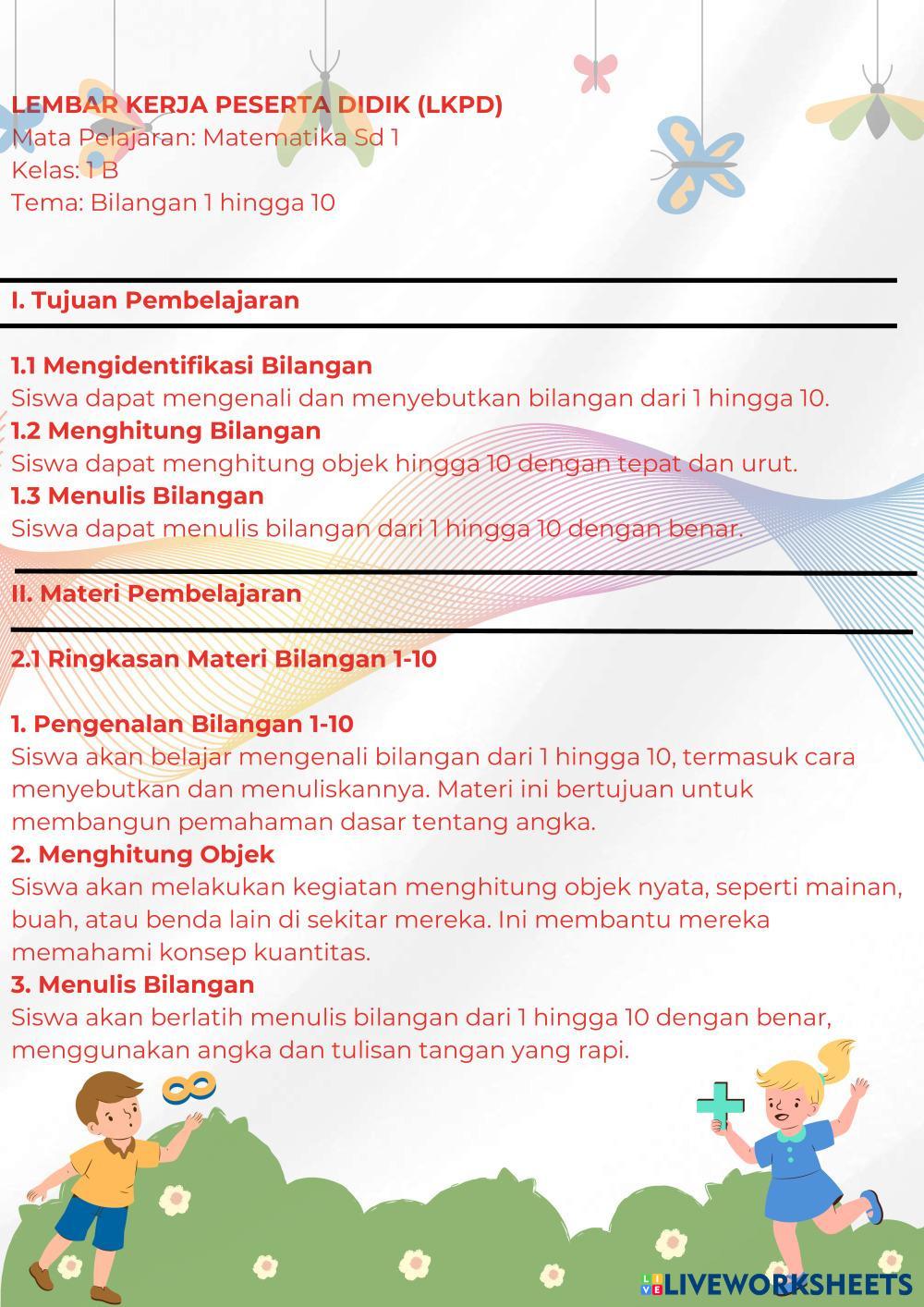 LEMBAR KERJA PESERTA DIDIK (LKPD)
Mata Pelajaran: Matematika Sd 1
Kelas: 1 B
Tema: Bilangan 1 hingga 10

I. Tujuan Pembelajaran

1.1 Mengidentifikasi Bilangan
Siswa dapat mengenali dan menyebutkan bilangan dari 1 hingga 10.
1.2 Menghitung Bilangan
Siswa dapat menghitung objek hingga 10 dengan tepat dan urut.
1.3 Menulis Bilangan
Siswa dapat menulis bilangan dari 1 hingga 10 dengan benar.

II. Materi Pembelajaran

2.1 Ringkasan Materi Bilangan 1-10

1. Pengenalan Bilangan 1-10
Siswa akan belajar mengenali bilangan dari 1 hingga 10, termasuk cara menyebutkan dan menuliskannya. Materi ini bertujuan untuk membangun pemahaman dasar tentang angka.
2. Menghitung Objek
Siswa akan melakukan kegiatan menghitung objek nyata, seperti mainan, buah, atau benda lain di sekitar mereka. Ini membantu mereka memahami konsep kuantitas.
3. Menulis Bilangan
Siswa akan berlatih menulis bilangan dari 1 hingga 10 dengan benar, menggunakan angka dan tulisan tangan yang rapi.

LIVEWORKSHEETS